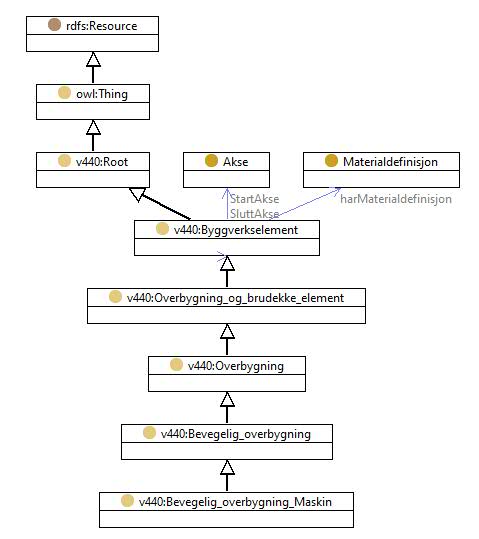 rdfs:Resource

owl:Thing

v440:Root

Akse

Materialdefinisjon

StartAkse
SluttAkse

harMaterialdefinisjon

v440:Byggverkselement

v440:Overbygning_og_brudekke_element

v440:Overbygning

v440:Bevegelig_overbygning

v440:Bevegelig_overbygning_Maskin